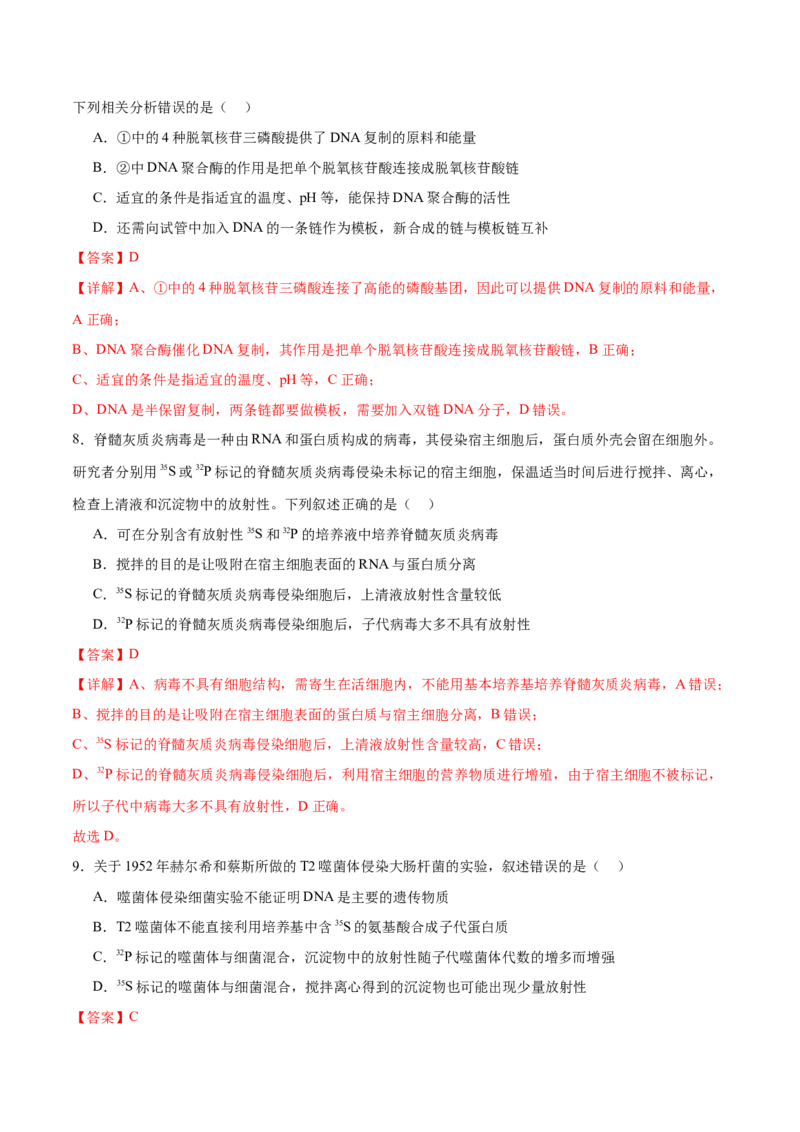 下列相关分析错误的是（ ）

A.①中的4种脱氧核苷三磷酸提供了DNA复制的原料和能量

B.②中DNA聚合酶的作用是把单个脱氧核苷酸连接成脱氧核苷酸链

C.适宜的条件是指适宜的温度、pH等，能保持DNA聚合酶的活性

D.还需向试管中加入DNA的一条链作为模板，新合成的链与模板链互补

【答案】D

【详解】A、①中的4种脱氧核苷三磷酸连接了高能的磷酸基团，因此可以提供DNA复制的原料和能量，A正确；

B、DNA聚合酶催化DNA复制，其作用是把单个脱氧核苷酸连接成脱氧核苷酸链，B正确；

C、适宜的条件是指适宜的温度、pH等，C正确；

D、DNA是半保留复制，两条链都要做模板，需要加入双链DNA分子，D错误。

8.脊髓灰质炎病毒是一种由RNA和蛋白质构成的病毒，其侵染宿主细胞后，蛋白质外壳会留在细胞外。研究者分别用$^{35}S$或$^{32}P$标记的脊髓灰质炎病毒侵染未标记的宿主细胞，保温适当时间后进行搅拌、离心，检查上清液和沉淀物中的放射性。下列叙述正确的是（ ）

A.可在分别含有放射性$^{35}S$和$^{32}P$的培养液中培养脊髓灰质炎病毒

B.搅拌的目的是让吸附在宿主细胞表面的RNA与蛋白质分离

C.$^{35}S$标记的脊髓灰质炎病毒侵染细胞后，上清液放射性含量较低

D.$^{32}P$标记的脊髓灰质炎病毒侵染细胞后，子代病毒大多不具有放射性

【答案】D

【详解】A、病毒不具有细胞结构，需寄生在活细胞内，不能用基本培养基培养脊髓灰质炎病毒，A错误；

B、搅拌的目的是让吸附在宿主细胞表面的蛋白质与宿主细胞分离，B错误；

C、$^{35}S$标记的脊髓灰质炎病毒侵染细胞后，上清液放射性含量较高，C错误；

D、$^{32}P$标记的脊髓灰质炎病毒侵染细胞后，利用宿主细胞的营养物质进行增殖，由于宿主细胞不被标记，所以子代中病毒大多不具有放射性，D正确。

故选D。

9.关于1952年赫尔希和蔡斯所做的T2噬菌体侵染大肠杆菌的实验，叙述错误的是（ ）

A.噬菌体侵染细菌实验不能证明DNA是主要的遗传物质

B.T2噬菌体不能直接利用培养基中含$^{35}S$的氨基酸合成子代蛋白质

C.$^{32}P$标记的噬菌体与细菌混合，沉淀物中的放射性随子代噬菌体代数的增多而增强

D.$^{35}S$标记的噬菌体与细菌混合，搅拌离心得到的沉淀物也可能出现少量放射性

【答案】C